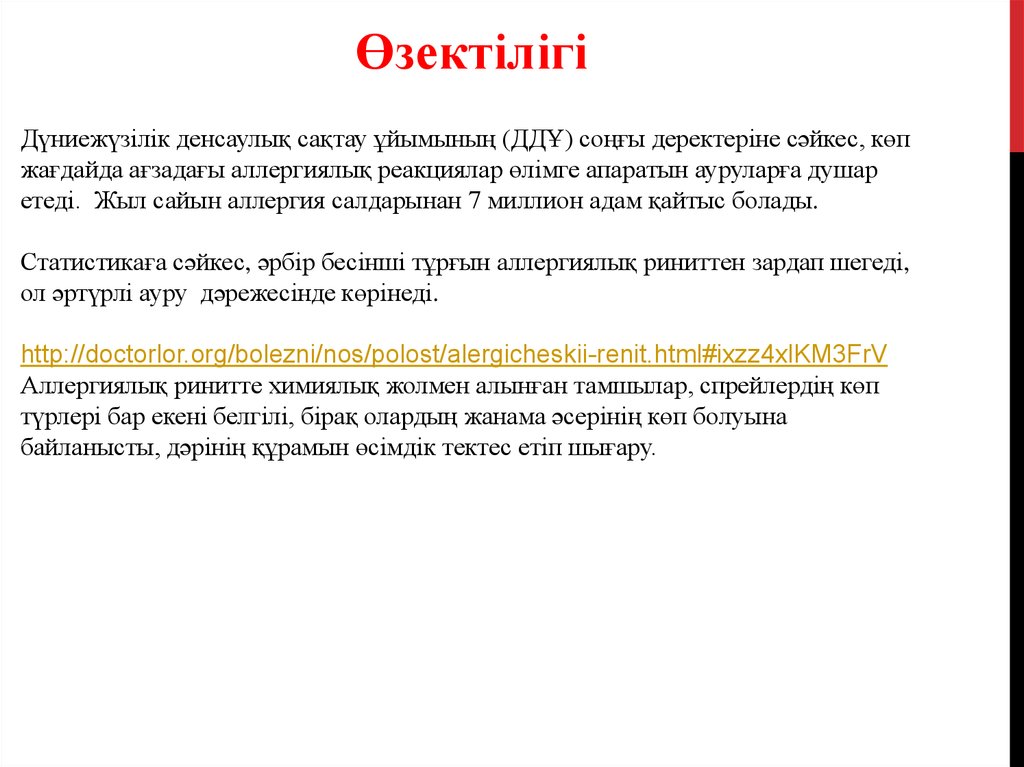 Өзектілігі

Дүниежүзілік денсаулық сақтау ұйымының (ДДҰ) соңғы деректеріне сәйкес, көп жағдайда ағзадағы аллергиялық реакциялар өлімге апаратын ауруларға душар етеді. Жыл сайын аллергия салдарынан 7 миллион адам қайтыс болады.

Статистикаға сәйкес, әрбір бесінші тұрғын аллергиялық риниттен зардап шегеді, ол әртүрлі ауру дәрежесінде көрінеді.

http://doctorlor.org/bolezni/nos/polost/alergicheskii-renit.html#ixzz4xlKM3FrV
Аллергиялық ринитте химиялық жолмен алынған тамшылар, спрейлердің көп түрлері бар екені белгілі, бірақ олардың жанама әсерінің көп болуына байланысты, дәрінің құрамын өсімдік тектес етіп шығару.